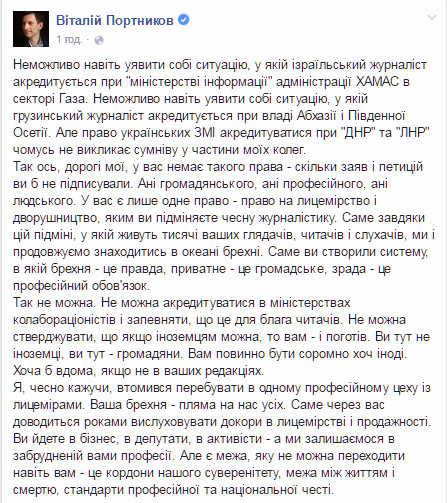 Віталій Портников
1 год. ·

Неможливо навіть уявити собі ситуацію, у якій ізраїльський журналіст акредитується при "міністерстві інформації" адміністрації ХАМАС в секторі Газа. Неможливо навіть уявити собі ситуацію, у якій грузинський журналіст акредитується при владі Абхазії і Південної Осетії. Але право українських ЗМІ акредитуватися при "ДНР" та "ЛНР" чомусь не викликає сумніву у частини моїх колег.
Так ось, дорогі мої, у вас немає такого права - скільки заяв і петицій ви б не підписували. Ані громадянського, ані професійного, ані людського. У вас є лише одне право - право на лицемірство і дворушництво, яким ви підміняєте чесну журналістику. Саме завдяки цій підміні, у якій живуть тисячі ваших глядачів, читачів і слухачів, ми і продовжуємо знаходитись в океані брехні. Саме ви створили систему, в якій брехня - це правда, приватне - це громадське, зрада - це професійний обов'язок.
Так не можна. Не можна акредитуватися в міністерствах колабораціоністів і запевняти, що це для блага читачів. Не можна стверджувати, що якщо іноземцям можна, то вам - і поготів. Ви тут не іноземці, ви тут - громадяни. Вам повинно бути соромно хоч іноді. Хоча б вдома, якщо не в ваших редакціях.
Я, чесно кажучи, втомився перебувати в одному професійному цеху із лицемірами. Ваша брехня - пляма на нас усіх. Саме через вас доводиться роками вислуховувати докори в лицемірстві і продажності. Ви йдете в бізнес, в депутати, в активісти - а ми залишаємося в забрудненій вами професії. Але є межа, яку не можна переходити навіть вам - це кордони нашого суверенітету, межа між життям і смертю, стандарти професійної та національної честі.